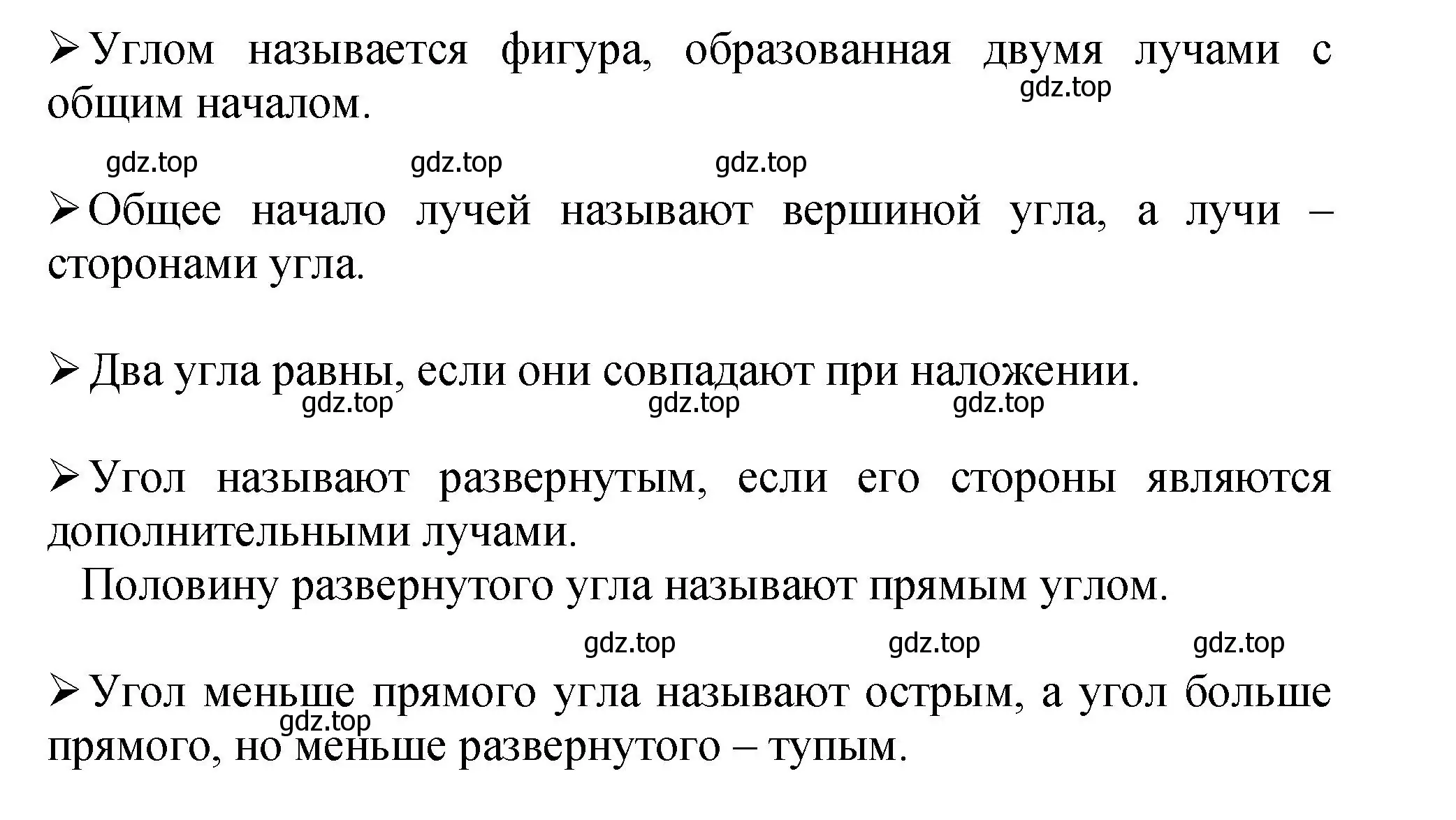 ➢ Углом называется фигура, образованная двумя лучами с общим началом.

gdz.top

gdz.top gdz.top gdz.top

➢ Общее начало лучей называют вершиной угла, а лучи – сторонами угла.

➢ Два угла равны, если они совпадают при наложении.

gdz.top gdz.top gdz.top

➢ Угол называют развернутым, если его стороны являются дополнительными лучами.

Половину развернутого угла называют прямым углом.

gdz.top gdz.top gdz.top

➢ Угол меньше прямого угла называют острым, а угол больше прямого, но меньше развернутого – тупым.

gdz.top